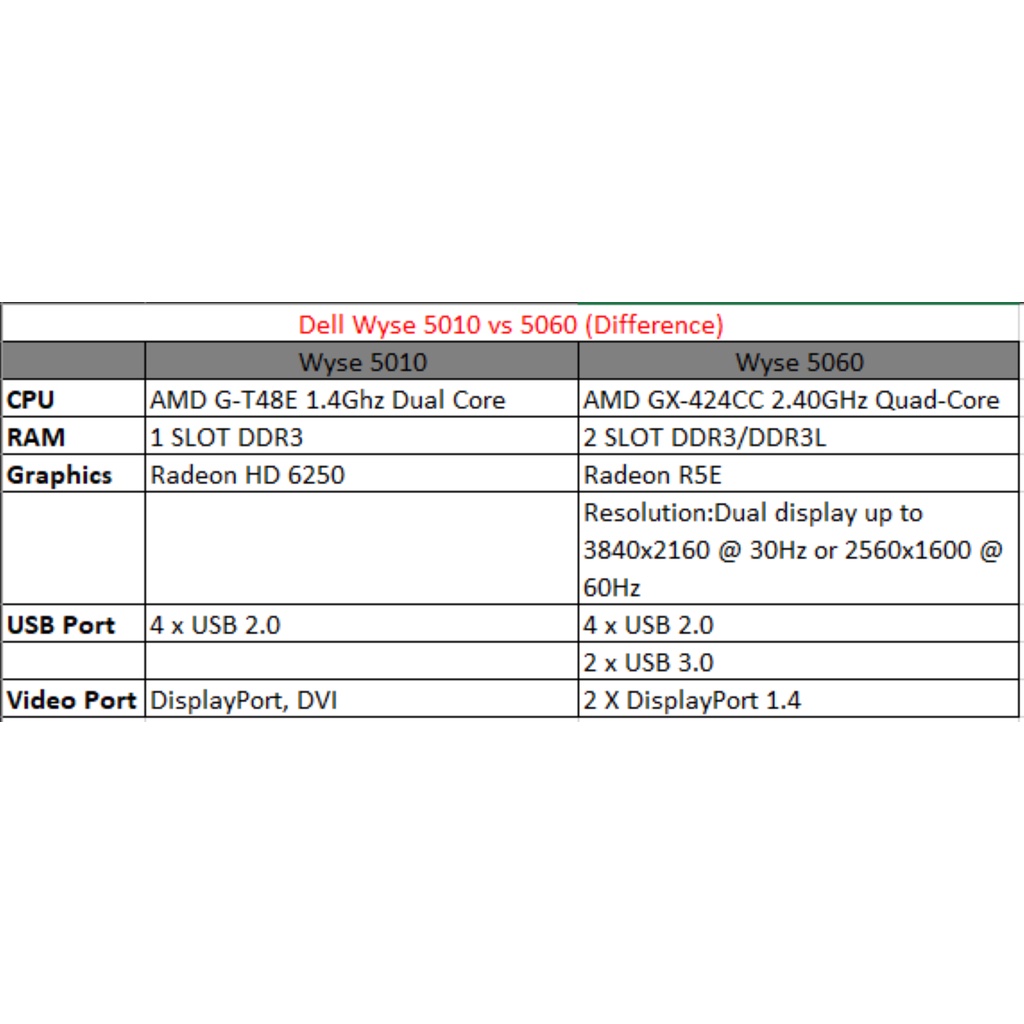 Dell Wyse 5010 vs 5060 (Difference)

| | Wyse 5010 | Wyse 5060 |
|---|---|---|
| CPU | AMD G-T48E 1.4Ghz Dual Core | AMD GX-424CC 2.40GHz Quad-Core |
| RAM | 1 SLOT DDR3 | 2 SLOT DDR3/DDR3L |
| Graphics | Radeon HD 6250 | Radeon R5E |
| | | Resolution:Dual display up to 3840x2160 @ 30Hz or 2560x1600 @ 60Hz |
| USB Port | 4 x USB 2.0 | 4 x USB 2.0 |
| | | 2 x USB 3.0 |
| Video Port | DisplayPort, DVI | 2 X DisplayPort 1.4 |